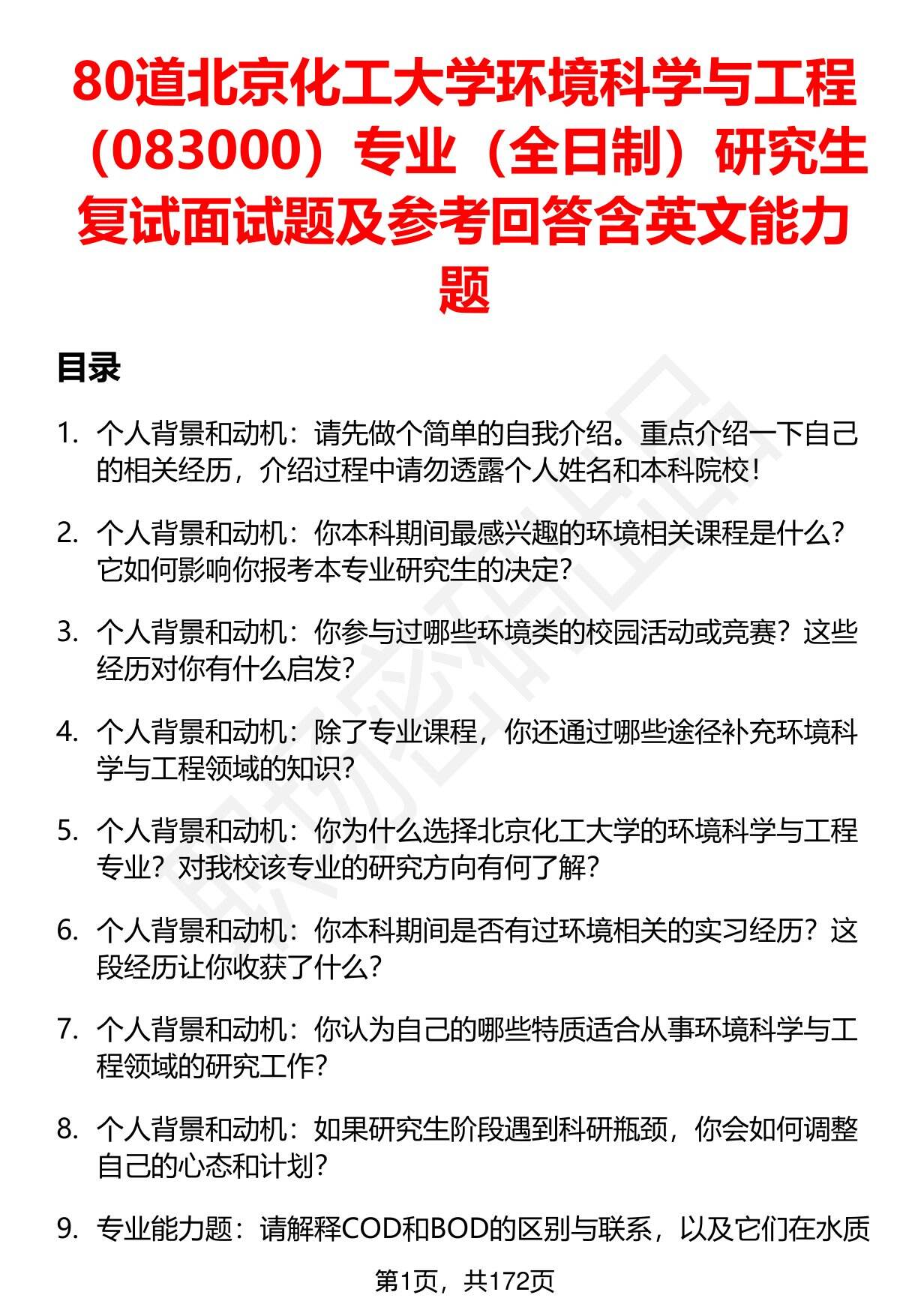 80道北京化工大学环境科学与工程（083000）专业（全日制）研究生复试面试题及参考回答含英文能力题

目录

1. 个人背景和动机：请先做个简单的自我介绍。重点介绍一下自己的相关经历，介绍过程中请勿透露个人姓名和本科院校！

2. 个人背景和动机：你本科期间最感兴趣的环境相关课程是什么？它如何影响你报考本专业研究生的决定？

3. 个人背景和动机：你参与过哪些环境类的校园活动或竞赛？这些经历对你有什么启发？

4. 个人背景和动机：除了专业课程，你还通过哪些途径补充环境科学与工程领域的知识？

5. 个人背景和动机：你为什么选择北京化工大学的环境科学与工程专业？对我校该专业的研究方向有何了解？

6. 个人背景和动机：你本科期间是否有过环境相关的实习经历？这段经历让你收获了什么？

7. 个人背景和动机：你认为自己的哪些特质适合从事环境科学与工程领域的研究工作？

8. 个人背景和动机：如果研究生阶段遇到科研瓶颈，你会如何调整自己的心态和计划？

9. 专业能力题：请解释COD和BOD的区别与联系，以及它们在水质

第1页，共172页